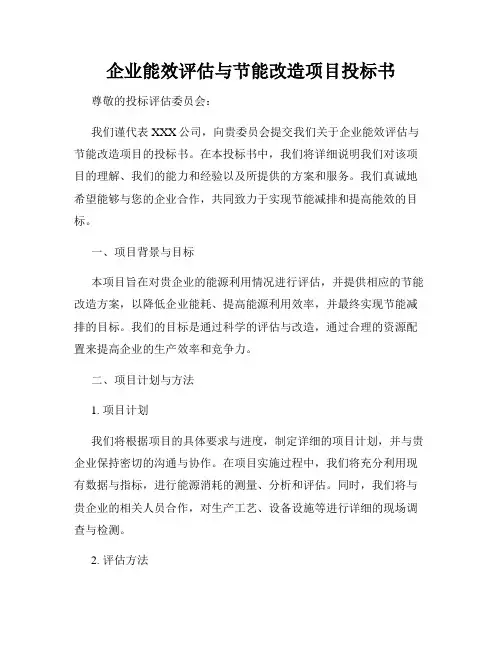 企业能效评估与节能改造项目投标书

尊敬的投标评估委员会：

我们谨代表 XXX 公司，向贵委员会提交我们关于企业能效评估与节能改造项目的投标书。在本投标书中，我们将详细说明我们对该项目的理解、我们的能力和经验以及所提供的方案和服务。我们真诚地希望能够与您的企业合作，共同致力于实现节能减排和提高能效的目标。

一、项目背景与目标

本项目旨在对贵企业的能源利用情况进行评估，并提供相应的节能改造方案，以降低企业能耗、提高能源利用效率，并最终实现节能减排的目标。我们的目标是通过科学的评估与改造，通过合理的资源配置来提高企业的生产效率和竞争力。

二、项目计划与方法

1. 项目计划

我们将根据项目的具体要求与进度，制定详细的项目计划，并与贵企业保持密切的沟通与协作。在项目实施过程中，我们将充分利用现有数据与指标，进行能源消耗的测量、分析和评估。同时，我们将与贵企业的相关人员合作，对生产工艺、设备设施等进行详细的现场调查与检测。

2. 评估方法